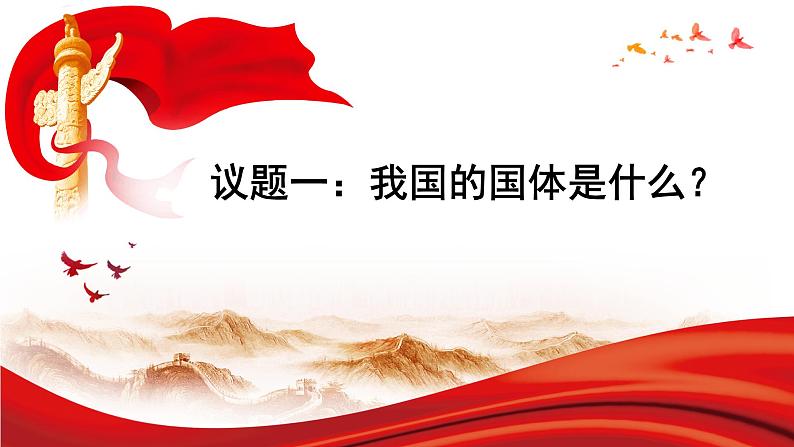 议题一：我国的国体是什么？